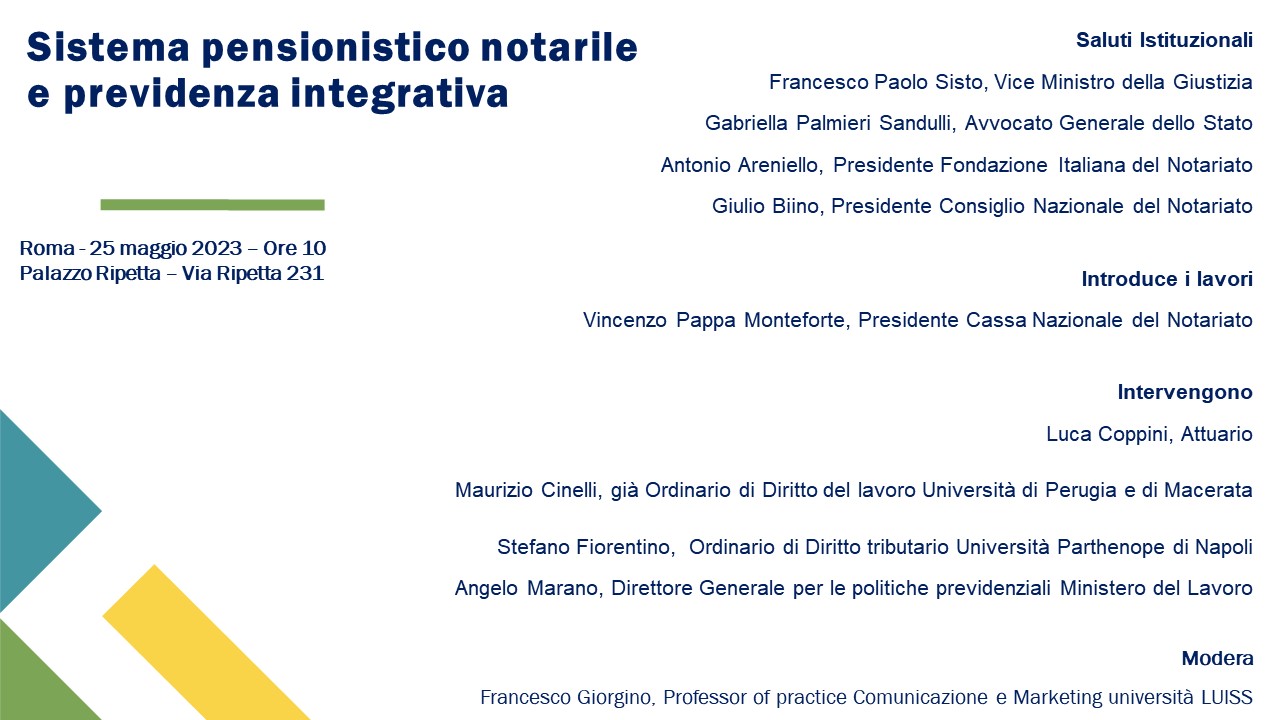 Sistema pensionistico notarile e previdenza integrativa

Roma - 25 maggio 2023 – Ore 10
Palazzo Ripetta – Via Ripetta 231

Saluti Istituzionali

Francesco Paolo Sisto, Vice Ministro della Giustizia

Gabriella Palmieri Sandulli, Avvocato Generale dello Stato

Antonio Areniello, Presidente Fondazione Italiana del Notariato

Giulio Biino, Presidente Consiglio Nazionale del Notariato

Introduce i lavori

Vincenzo Pappa Monteforte, Presidente Cassa Nazionale del Notariato

Intervengono

Luca Coppini, Attuario

Maurizio Cinelli, già Ordinario di Diritto del lavoro Università di Perugia e di Macerata

Stefano Fiorentino, Ordinario di Diritto tributario Università Parthenope di Napoli

Angelo Marano, Direttore Generale per le politiche previdenziali Ministero del Lavoro

Modera

Francesco Giorgino, Professor of practice Comunicazione e Marketing università LUISS